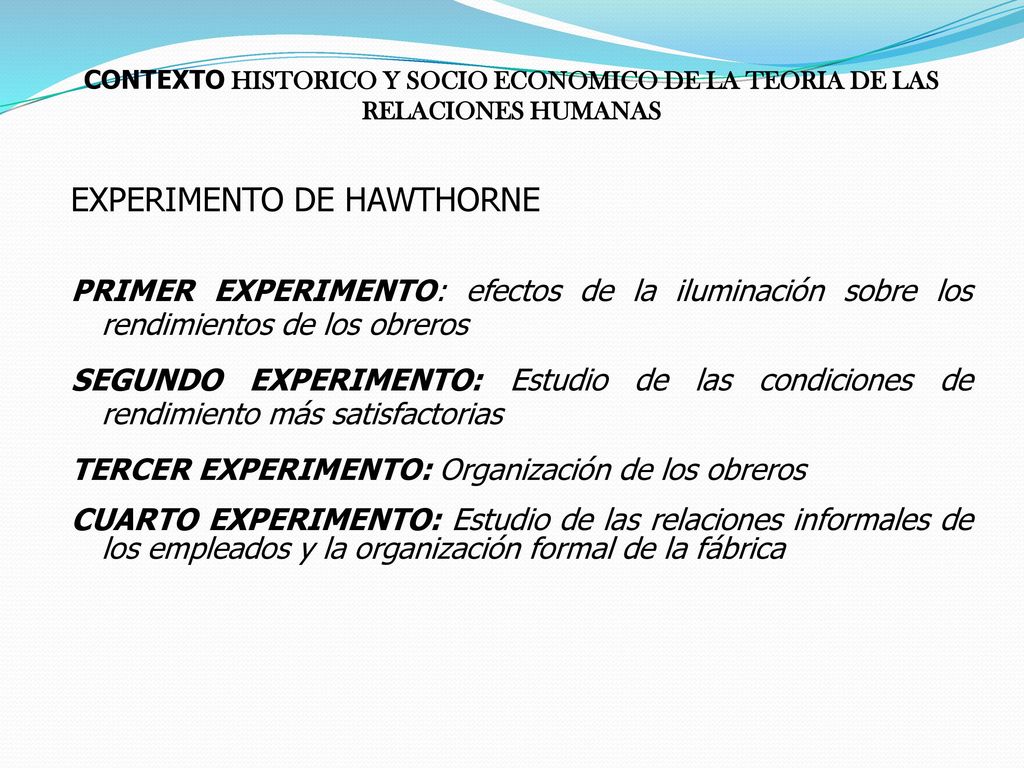 CONTEXTO HISTORICO Y SOCIO ECONOMICO DE LA TEORIA DE LAS RELACIONES HUMANAS

EXPERIMENTO DE HAWTHORNE

PRIMER EXPERIMENTO: efectos de la iluminación sobre los rendimientos de los obreros

SEGUNDO EXPERIMENTO: Estudio de las condiciones de rendimiento más satisfactorias

TERCER EXPERIMENTO: Organización de los obreros

CUARTO EXPERIMENTO: Estudio de las relaciones informales de los empleados y la organización formal de la fábrica